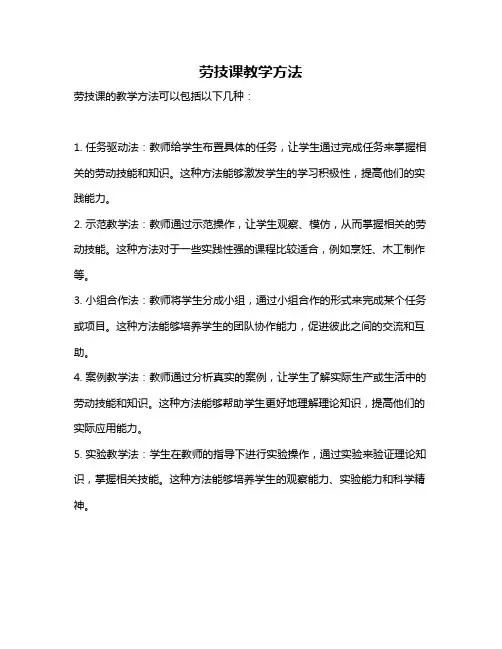 劳技课教学方法

劳技课的教学方法可以包括以下几种：

1. 任务驱动法：教师给学生布置具体的任务，让学生通过完成任务来掌握相关的劳动技能和知识。这种方法能够激发学生的学习积极性，提高他们的实践能力。

2. 示范教学法：教师通过示范操作，让学生观察、模仿，从而掌握相关的劳动技能。这种方法对于一些实践性强的课程比较适合，例如烹饪、木工制作等。

3. 小组合作法：教师将学生分成小组，通过小组合作的形式来完成某个任务或项目。这种方法能够培养学生的团队协作能力，促进彼此之间的交流和互助。

4. 案例教学法：教师通过分析真实的案例，让学生了解实际生产或生活中的劳动技能和知识。这种方法能够帮助学生更好地理解理论知识，提高他们的实际应用能力。

5. 实验教学法：学生在教师的指导下进行实验操作，通过实验来验证理论知识，掌握相关技能。这种方法能够培养学生的观察能力、实验能力和科学精神。